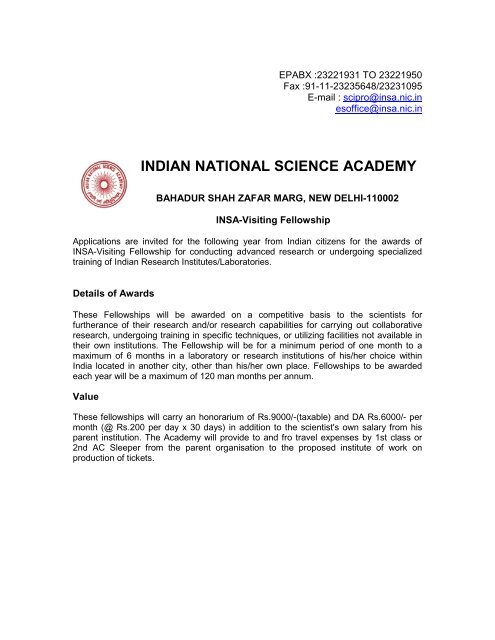 EPABX :23221931 TO 23221950
Fax :91-11-23235648/23231095
E-mail : scipro@insa.nic.in
esoffice@insa.nic.in

INDIAN NATIONAL SCIENCE ACADEMY

BAHADUR SHAH ZAFAR MARG, NEW DELHI-110002

INSA-Visiting Fellowship

Applications are invited for the following year from Indian citizens for the awards of INSA-Visiting Fellowship for conducting advanced research or undergoing specialized training of Indian Research Institutes/Laboratories.

Details of Awards

These Fellowships will be awarded on a competitive basis to the scientists for furtherance of their research and/or research capabilities for carrying out collaborative research, undergoing training in specific techniques, or utilizing facilities not available in their own institutions. The Fellowship will be for a minimum period of one month to a maximum of 6 months in a laboratory or research institutions of his/her choice within India located in another city, other than his/her own place. Fellowships to be awarded each year will be a maximum of 120 man months per annum.

Value

These fellowships will carry an honorarium of Rs.9000/-(taxable) and DA Rs.6000/- per month (@ Rs.200 per day x 30 days) in addition to the scientist's own salary from his parent institution. The Academy will provide to and fro travel expenses by 1st class or 2nd AC Sleeper from the parent organisation to the proposed institute of work on production of tickets.